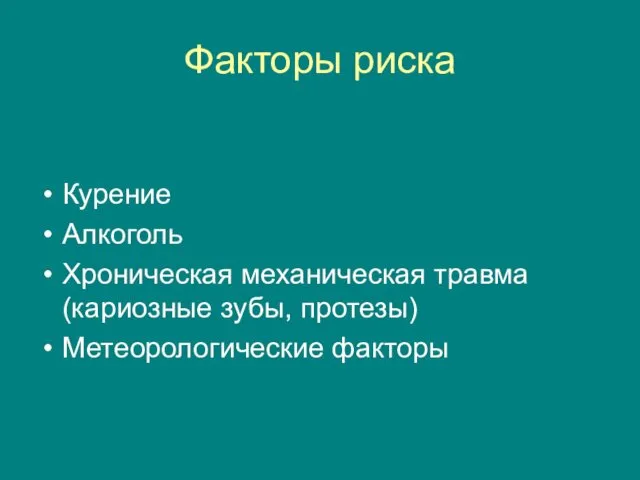 Факторы риска

• Курение
• Алкоголь
• Хроническая механическая травма (кариозные зубы, протезы)
• Метеорологические факторы